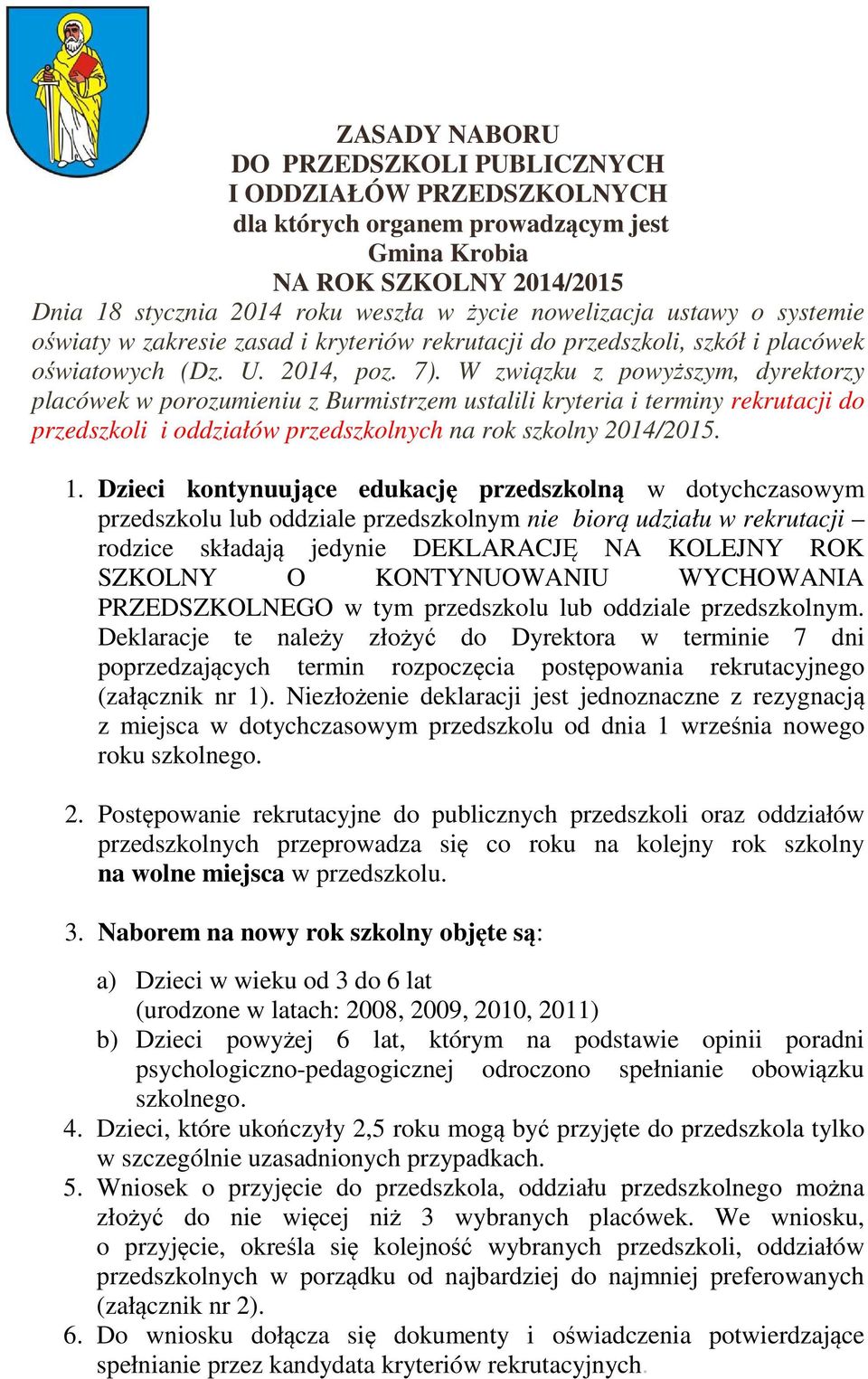 ZASADY NABORU
DO PRZEDSZKOLI PUBLICZNYCH
I ODDZIAŁÓW PRZEDSZKOLNYCH
dla których organem prowadzącym jest
Gmina Krobia
NA ROK SZKOLNY 2014/2015

Dnia 18 stycznia 2014 roku weszła w życie nowelizacja ustawy o systemie oświaty w zakresie zasad i kryteriów rekrutacji do przedszkoli, szkół i placówek oświatowych (Dz. U. 2014, poz. 7). W związku z powyższym, dyrektorzy placówek w porozumieniu z Burmistrzem ustalili kryteria i terminy rekrutacji do przedszkoli i oddziałów przedszkolnych na rok szkolny 2014/2015.

1. Dzieci kontynuujące edukację przedszkolną w dotychczasowym przedszkolu lub oddziale przedszkolnym nie biorą udziału w rekrutacji – rodzice składają jedynie DEKLARACJĘ NA KOLEJNY ROK SZKOLNY O KONTYNUOWANIU WYCHOWANIA PRZEDSZKOLNEGO w tym przedszkolu lub oddziale przedszkolnym. Deklaracje te należy złożyć do Dyrektora w terminie 7 dni poprzedzających termin rozpoczęcia postępowania rekrutacyjnego (załącznik nr 1). Niezłożenie deklaracji jest jednoznaczne z rezygnacją z miejsca w dotychczasowym przedszkolu od dnia 1 września nowego roku szkolnego.

2. Postępowanie rekrutacyjne do publicznych przedszkoli oraz oddziałów przedszkolnych przeprowadza się co roku na kolejny rok szkolny na wolne miejsca w przedszkolu.

3. Naborem na nowy rok szkolny objęte są:

a) Dzieci w wieku od 3 do 6 lat
(urodzone w latach: 2008, 2009, 2010, 2011)
b) Dzieci powyżej 6 lat, którym na podstawie opinii poradni psychologiczno-pedagogicznej odroczono spełnianie obowiązku szkolnego.
4. Dzieci, które ukończyły 2,5 roku mogą być przyjęte do przedszkola tylko w szczególnie uzasadnionych przypadkach.
5. Wniosek o przyjęcie do przedszkola, oddziału przedszkolnego można złożyć do nie więcej niż 3 wybranych placówek. We wniosku, o przyjęcie, określa się kolejność wybranych przedszkoli, oddziałów przedszkolnych w porządku od najbardziej do najmniej preferowanych (załącznik nr 2).
6. Do wniosku dołącza się dokumenty i oświadczenia potwierdzające spełnianie przez kandydata kryteriów rekrutacyjnych.